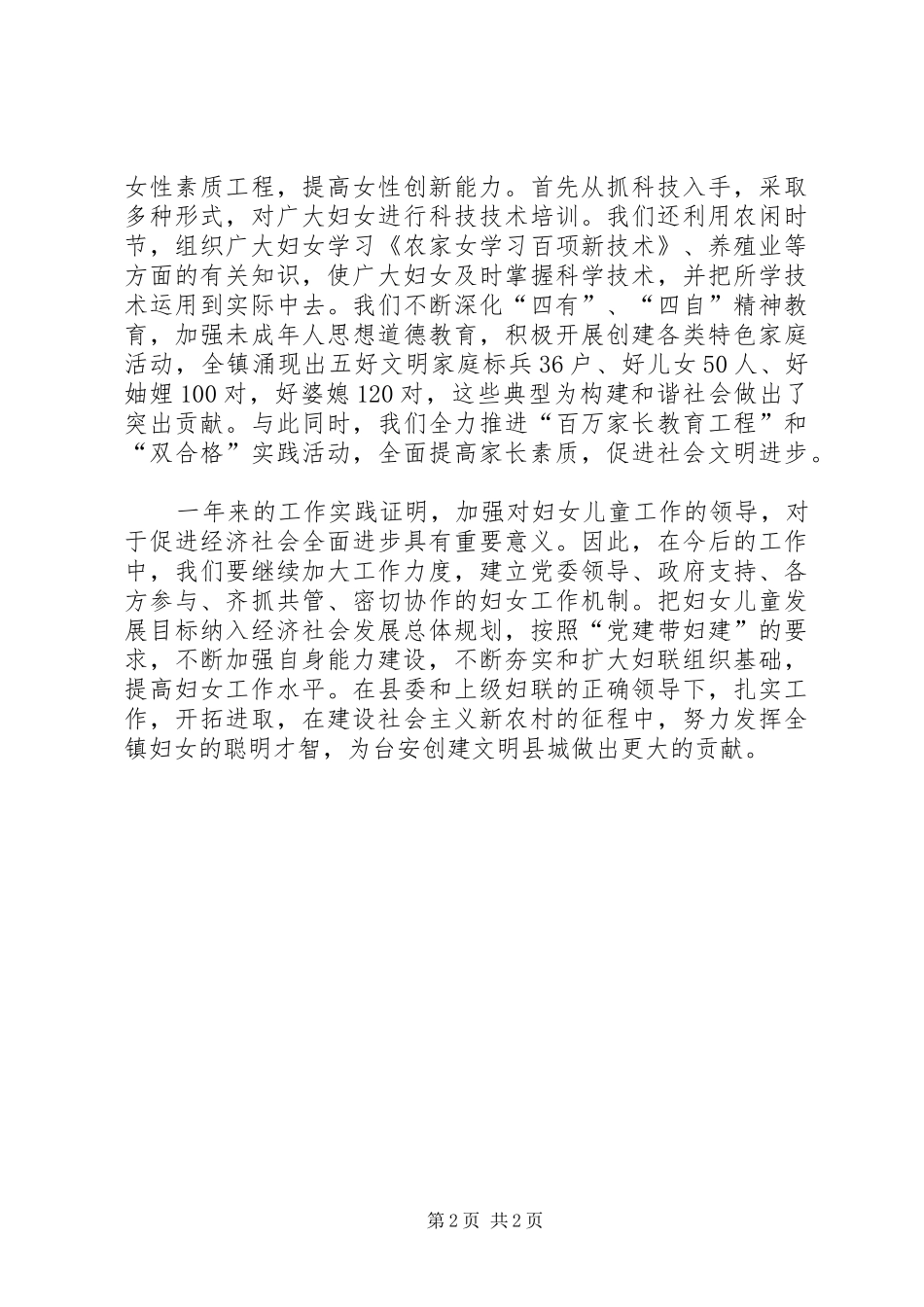 女性素质工程，提高女性创新能力。首先从抓科技入手，采取多种形式，对广大妇女进行科技技术培训。我们还利用农闲时节，组织广大妇女学习《农家女学习百项新技术》、养殖业等方面的有关知识，使广大妇女及时掌握科学技术，并把所学技术运用到实际中去。我们不断深化“四有”、“四自”精神教育，加强未成年人思想道德教育，积极开展创建各类特色家庭活动，全镇涌现出五好文明家庭标兵36户、好儿女50人、好妯娌100对，好婆媳120对，这些典型为构建和谐社会做出了突出贡献。与此同时，我们全力推进“百万家长教育工程”和“双合格”实践活动，全面提高家长素质，促进社会文明进步。

一年来的工作实践证明，加强对妇女儿童工作的领导，对于促进经济社会全面进步具有重要意义。因此，在今后的工作中，我们要继续加大工作力度，建立党委领导、政府支持、各方参与、齐抓共管、密切协作的妇女工作机制。把妇女儿童发展目标纳入经济社会发展总体规划，按照“党建带妇建”的要求，不断加强自身能力建设，不断夯实和扩大妇联组织基础，提高妇女工作水平。在县委和上级妇联的正确领导下，扎实工作，开拓进取，在建设社会主义新农村的征程中，努力发挥全镇妇女的聪明才智，为台安创建文明县城做出更大的贡献。

第2页 共2页